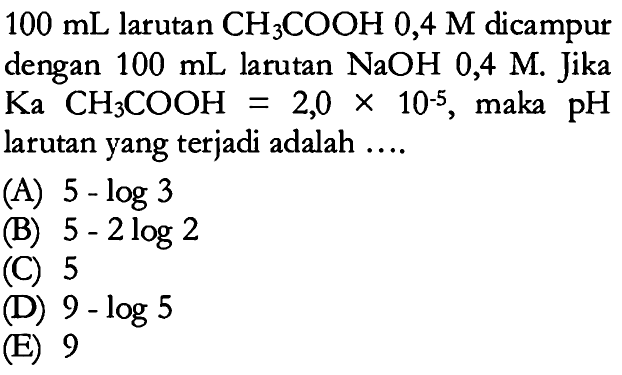 100 mL larutan $CH_3COOH$ 0,4 M dicampur dengan 100 mL larutan NaOH 0,4 M. Jika Ka $CH_3COOH = 2,0 \times 10^{-5}$, maka pH larutan yang terjadi adalah ....

(A) 5 - log 3
(B) 5 - 2 log 2
(C) 5
(D) 9 - log 5
(E) 9